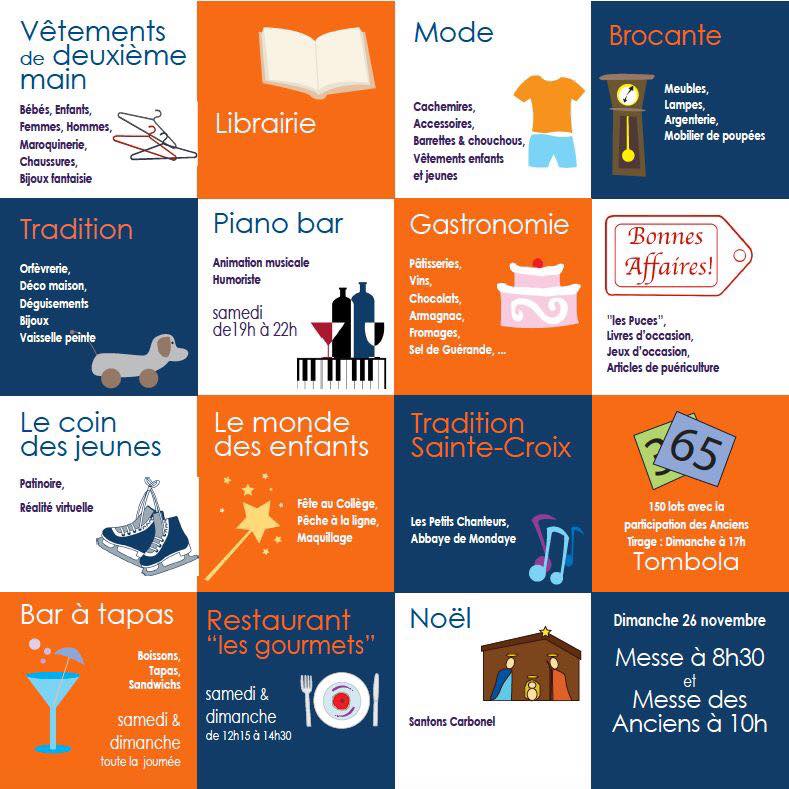 Vêtements de deuxième main

Bébés, Enfants, Femmes, Hommes, Maroquinerie, Chaussures, Bijoux fantaisie

Librairie

Mode

Cachemires, Accessoires, Barrettes & chouchous, Vêtements enfants et jeunes

Brocante

Meubles, Lampes, Argenterie, Mobilier de poupées

Tradition

Orfèvrerie, Déco maison, Déguisements Bijoux Vaisselle peinte

Piano bar

Animation musicale Humoriste

samedi de19h à 22h

Gastronomie

Pâtisseries, Vins, Chocolats, Armagnac, Fromages, Sel de Guérande, ...

Bonnes Affaires!

"les Puces", Livres d'occasion, Jeux d'occasion, Articles de puériculture

Le coin des jeunes

Patinoire, Réalité virtuelle

Le monde des enfants

Fête au Collège, Pêche à la ligne, Maquillage

Tradition Sainte-Croix

Les Petits Chanteurs, Abbaye de Mondaye

365

150 lots avec la participation des Anciens Tirage : Dimanche à 17h

Tombola

Bar à tapas

Boissons, Tapas, Sandwichs

samedi & dimanche toute la journée

Restaurant "les gourmets"

samedi & dimanche de 12h15 à 14h30

Noël

Santons Carbonel

Dimanche 26 novembre

Messe à 8h30 et Messe des Anciens à 10h